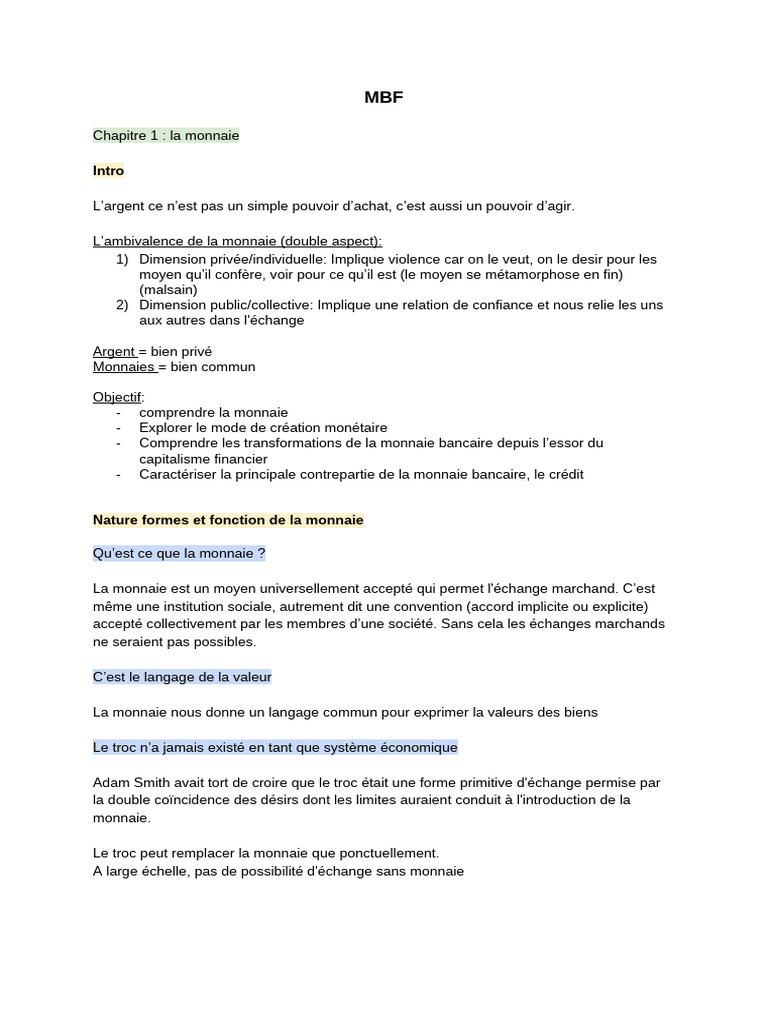 MBF

Chapitre 1 : la monnaie

Intro

L'argent ce n'est pas un simple pouvoir d'achat, c'est aussi un pouvoir d'agir.

L'ambivalence de la monnaie (double aspect):
1) Dimension privée/individuelle: Implique violence car on le veut, on le desir pour les moyen qu'il confère, voir pour ce qu'il est (le moyen se métamorphose en fin) (malsain)
2) Dimension public/collective: Implique une relation de confiance et nous relie les uns aux autres dans l'échange

Argent = bien privé
Monnaies = bien commun

Objectif:
- comprendre la monnaie
- Explorer le mode de création monétaire
- Comprendre les transformations de la monnaie bancaire depuis l'essor du capitalisme financier
- Caractériser la principale contrepartie de la monnaie bancaire, le crédit

Nature formes et fonction de la monnaie

Qu'est ce que la monnaie ?

La monnaie est un moyen universellement accepté qui permet l'échange marchand. C'est même une institution sociale, autrement dit une convention (accord implicite ou explicite) accepté collectivement par les membres d'une société. Sans cela les échanges marchands ne seraient pas possibles.

C'est le langage de la valeur

La monnaie nous donne un langage commun pour exprimer la valeurs des biens

Le troc n'a jamais existé en tant que système économique

Adam Smith avait tort de croire que le troc était une forme primitive d'échange permise par la double coïncidence des désirs dont les limites auraient conduit à l'introduction de la monnaie.

Le troc peut remplacer la monnaie que ponctuellement.
A large échelle, pas de possibilité d'échange sans monnaie